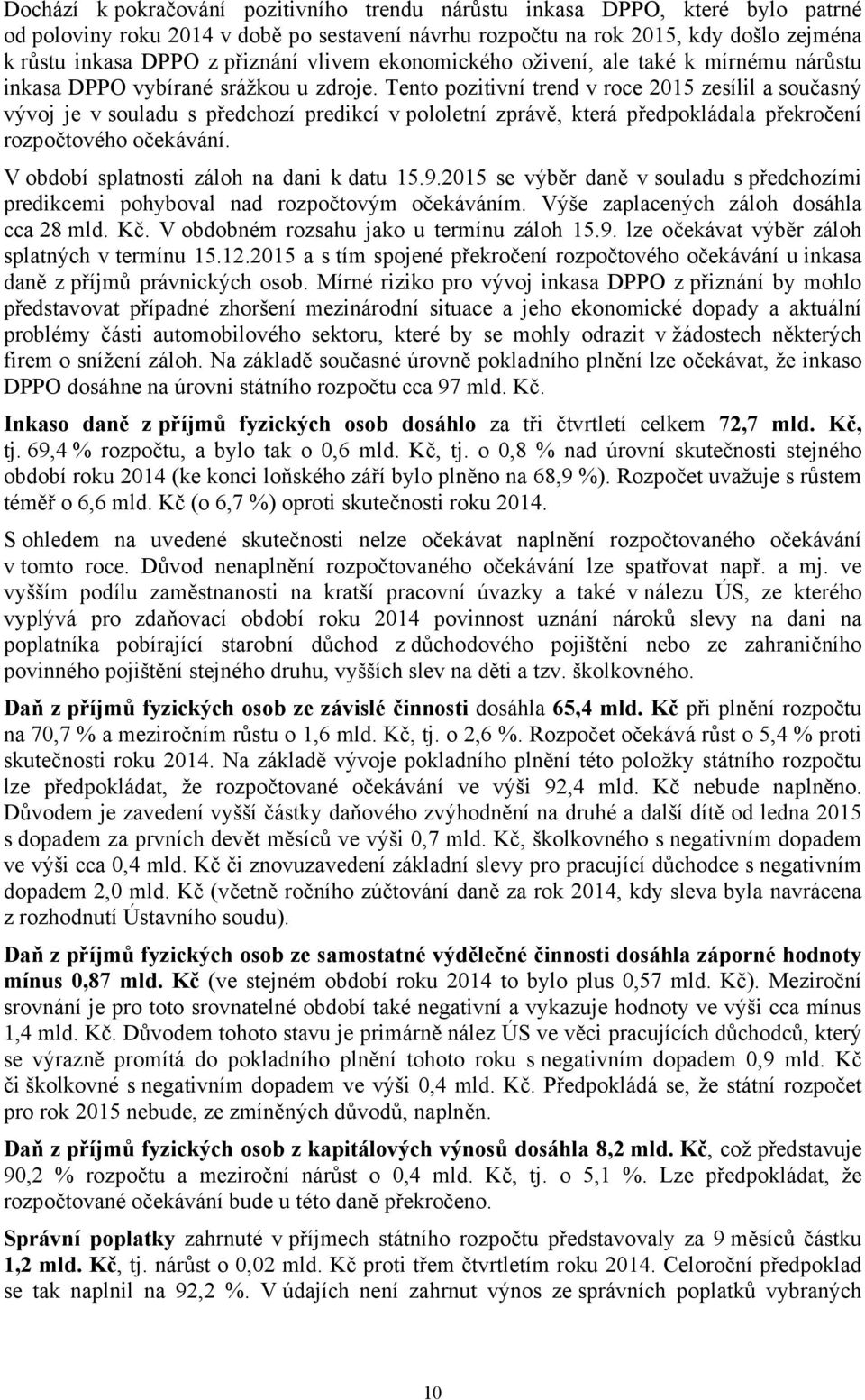 Dochází k pokračování pozitivního trendu nárůstu inkasa DPPO, které bylo patrné od poloviny roku 2014 v době po sestavení návrhu rozpočtu na rok 2015, kdy došlo zejména k růstu inkasa DPPO z přiznání vlivem ekonomického oživení, ale také k mírnému nárůstu inkasa DPPO vybírané srážkou u zdroje. Tento pozitivní trend v roce 2015 zesílil a současný vývoj je v souladu s předchozí predikcí v pololetní zprávě, která předpokládala překročení rozpočtového očekávání.

V období splatnosti záloh na dani k datu 15.9.2015 se výběr daně v souladu s předchozími predikcemi pohyboval nad rozpočtovým očekáváním. Výše zaplacených záloh dosáhla cca 28 mld. Kč. V obdobném rozsahu jako u termínu záloh 15.9. lze očekávat výběr záloh splatných v termínu 15.12.2015 a s tím spojené překročení rozpočtového očekávání u inkasa daně z příjmů právnických osob. Mírné riziko pro vývoj inkasa DPPO z přiznání by mohlo představovat případné zhoršení mezinárodní situace a jeho ekonomické dopady a aktuální problémy části automobilového sektoru, které by se mohly odrazit v žádostech některých firem o snížení záloh. Na základě současné úrovně pokladního plnění lze očekávat, že inkaso DPPO dosáhne na úrovni státního rozpočtu cca 97 mld. Kč.

Inkaso daně z příjmů fyzických osob dosáhlo za tři čtvrtletí celkem 72,7 mld. Kč, tj. 69,4 % rozpočtu, a bylo tak o 0,6 mld. Kč, tj. o 0,8 % nad úrovní skutečnosti stejného období roku 2014 (ke konci loňského září bylo plněno na 68,9 %). Rozpočet uvažuje s růstem téměř o 6,6 mld. Kč (o 6,7 %) oproti skutečnosti roku 2014.

S ohledem na uvedené skutečnosti nelze očekávat naplnění rozpočtovaného očekávání v tomto roce. Důvod nenaplnění rozpočtovaného očekávání lze spatřovat např. a mj. ve vyšším podílu zaměstnanosti na kratší pracovní úvazky a také v nálezu ÚS, ze kterého vyplývá pro zdaňovací období roku 2014 povinnost uznání nároků slevy na dani na poplatníka pobírající starobní důchod z důchodového pojištění nebo ze zahraničního povinného pojištění stejného druhu, vyšších slev na děti a tzv. školkovného.

Daň z příjmů fyzických osob ze závislé činnosti dosáhla 65,4 mld. Kč při plnění rozpočtu na 70,7 % a meziročním růstu o 1,6 mld. Kč, tj. o 2,6 %. Rozpočet očekává růst o 5,4 % proti skutečnosti roku 2014. Na základě vývoje pokladního plnění této položky státního rozpočtu lze předpokládat, že rozpočtované očekávání ve výši 92,4 mld. Kč nebude naplněno. Důvodem je zavedení vyšší částky daňového zvýhodnění na druhé a další dítě od ledna 2015 s dopadem za prvních devět měsíců ve výši 0,7 mld. Kč, školkovného s negativním dopadem ve výši cca 0,4 mld. Kč či znovuzavedení základní slevy pro pracující důchodce s negativním dopadem 2,0 mld. Kč (včetně ročního zúčtování daně za rok 2014, kdy sleva byla navrácena z rozhodnutí Ústavního soudu).

Daň z příjmů fyzických osob ze samostatné výdělečné činnosti dosáhla záporné hodnoty mínus 0,87 mld. Kč (ve stejném období roku 2014 to bylo plus 0,57 mld. Kč). Meziroční srovnání je pro toto srovnatelné období také negativní a vykazuje hodnoty ve výši cca mínus 1,4 mld. Kč. Důvodem tohoto stavu je primárně nález ÚS ve věci pracujících důchodců, který se výrazně promítá do pokladního plnění tohoto roku s negativním dopadem 0,9 mld. Kč či školkovné s negativním dopadem ve výši 0,4 mld. Kč. Předpokládá se, že státní rozpočet pro rok 2015 nebude, ze zmíněných důvodů, naplněn.

Daň z příjmů fyzických osob z kapitálových výnosů dosáhla 8,2 mld. Kč, což představuje 90,2 % rozpočtu a meziroční nárůst o 0,4 mld. Kč, tj. o 5,1 %. Lze předpokládat, že rozpočtované očekávání bude u této daně překročeno.

Správní poplatky zahrnuté v příjmech státního rozpočtu představovaly za 9 měsíců částku 1,2 mld. Kč, tj. nárůst o 0,02 mld. Kč proti třem čtvrtletím roku 2014. Celoroční předpoklad se tak naplnil na 92,2 %. V údajích není zahrnut výnos ze správních poplatků vybraných

10